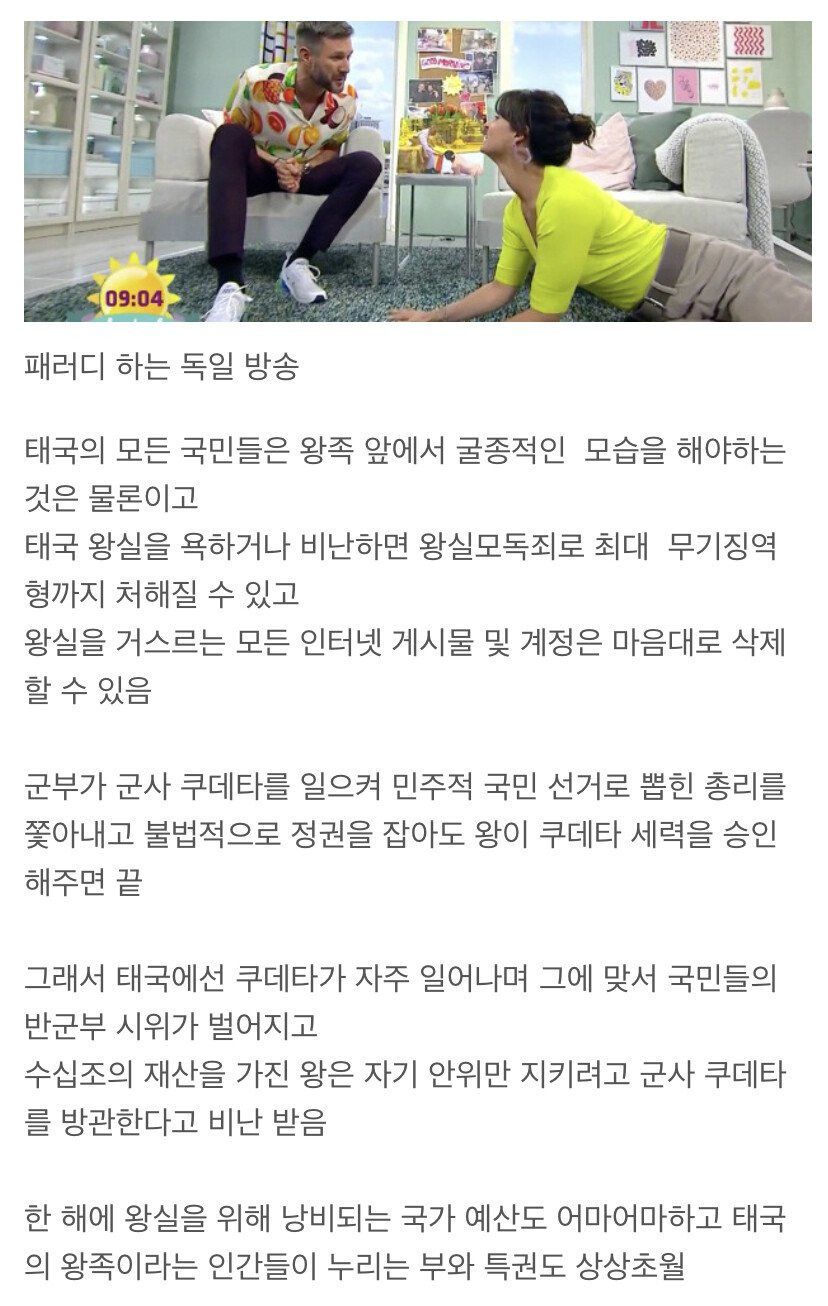 09:04

패러디 하는 독일 방송

태국의 모든 국민들은 왕족 앞에서 굴종적인 모습을 해야하는 것은 물론이고
태국 왕실을 욕하거나 비난하면 왕실모독죄로 최대 무기징역형까지 처해질 수 있고
왕실을 거스르는 모든 인터넷 게시물 및 계정은 마음대로 삭제할 수 있음

군부가 군사 쿠데타를 일으켜 민주적 국민 선거로 뽑힌 총리를 쫓아내고 불법적으로 정권을 잡아도 왕이 쿠데타 세력을 승인해주면 끝

그래서 태국에선 쿠데타가 자주 일어나며 그에 맞서 국민들의 반군부 시위가 벌어지고
수십조의 재산을 가진 왕은 자기 안위만 지키려고 군사 쿠데타를 방관한다고 비난 받음

한 해에 왕실을 위해 낭비되는 국가 예산도 어마어마하고 태국의 왕족이라는 인간들이 누리는 부와 특권도 상상초월